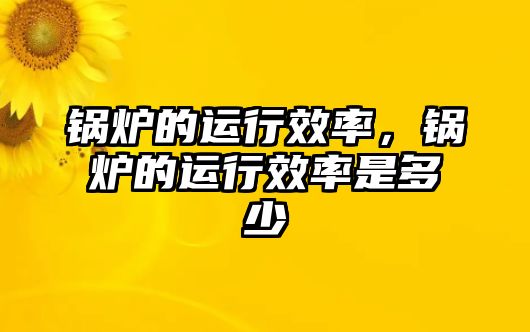 锅炉的运行效率，锅炉的运行效率是多少